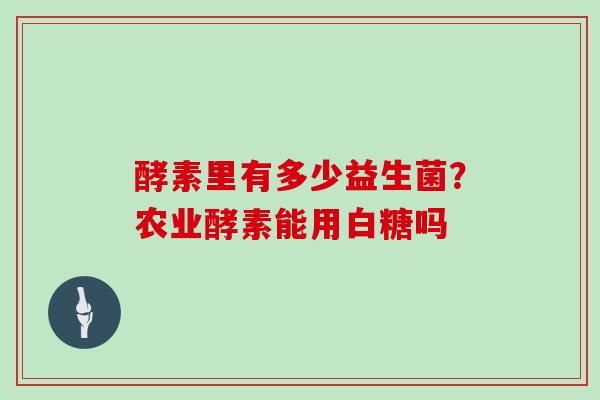 酵素里有多少益生菌?
农业酵素能用白糖吗